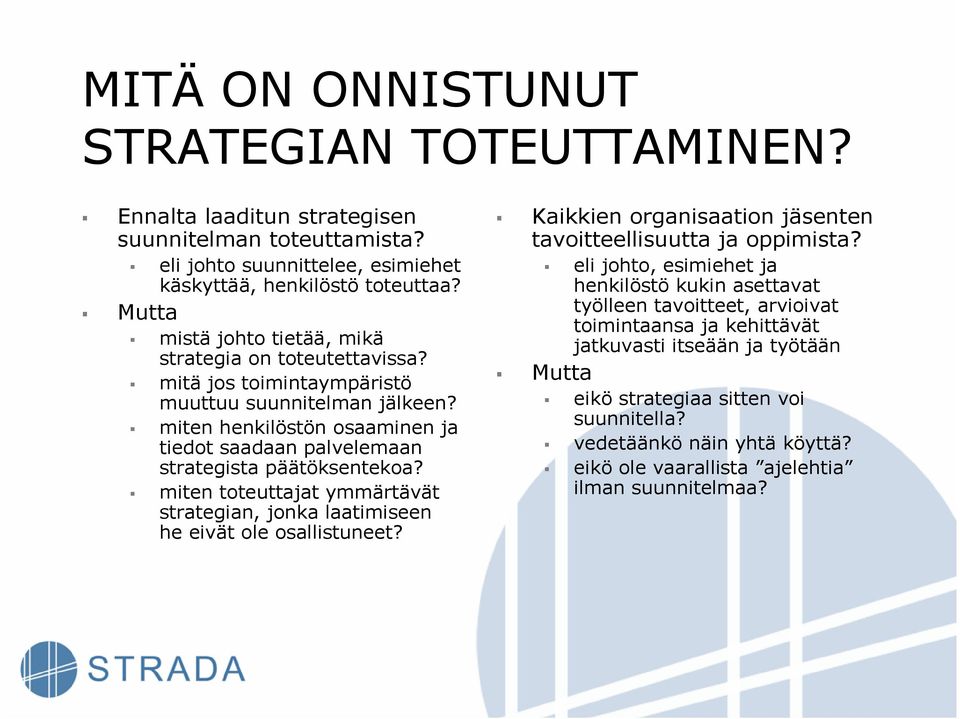 MITÄ ON ONNISTUNUT STRATEGIAN TOTEUTTAMINEN?

▪ Ennalta laaditun strategisen suunnitelman toteuttamista?
▪ eli johto suunnittelee, esimiehet käskyttää, henkilöstö toteuttaa?
▪ Mutta
▪ mistä johto tietää, mikä strategia on toteutettavissa?
▪ mitä jos toimintaympäristö muuttuu suunnitelman jälkeen?
▪ miten henkilöstön osaaminen ja tiedot saadaan palvelemaan strategista päätöksentekoa?
▪ miten toteuttajat ymmärtävät strategian, jonka laatimiseen he eivät ole osallistuneet?

▪ Kaikkien organisaation jäsenten tavoitteellisuutta ja oppimista?
▪ eli johto, esimiehet ja henkilöstö kukin asettavat työlleen tavoitteet, arvioivat toimintaansa ja kehittävät jatkuvasti itseään ja työtään
▪ Mutta
▪ eikö strategiaa sitten voi suunnitella?
▪ vedetäänkö näin yhtä köyttä?
▪ eikö ole vaarallista ”ajelehtia” ilman suunnitelmaa?

STRADA